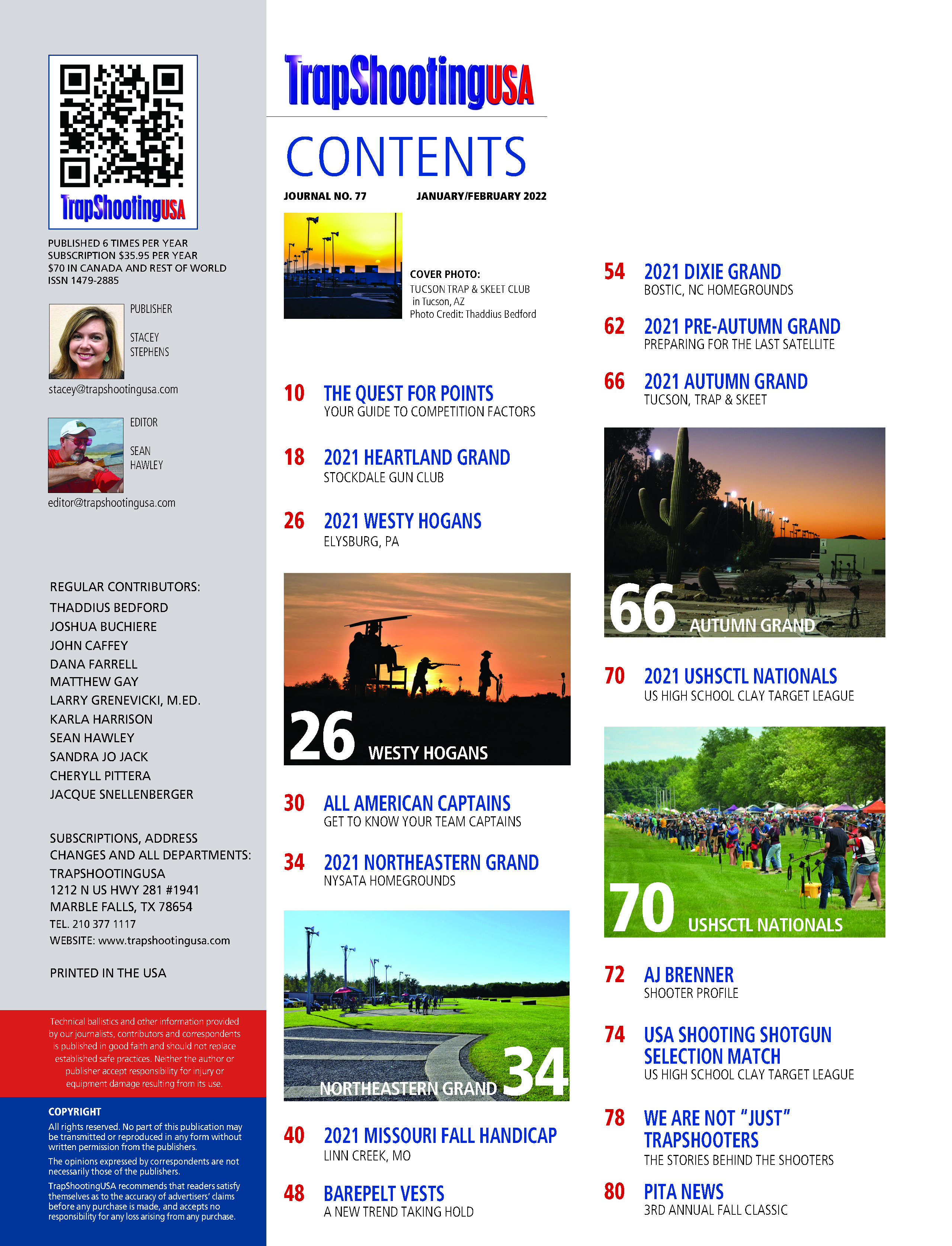 TrapShootingUSA

PUBLISHED 6 TIMES PER YEAR
SUBSCRIPTION $35.95 PER YEAR
$70 IN CANADA AND REST OF WORLD
ISSN 1479-2885

PUBLISHER

STACEY STEPHENS

stacey@trapshootingusa.com

EDITOR

SEAN HAWLEY

editor@trapshootingusa.com

REGULAR CONTRIBUTORS:
THADDIUS BEDFORD
JOSHUA BUCHIERE
JOHN CAFFEY
DANA FARRELL
MATTHEW GAY
LARRY GRENEVICKI, M.ED.
KARLA HARRISON
SEAN HAWLEY
SANDRA JO JACK
CHERYLL PITTERA
JACQUE SNELLENBERGER

SUBSCRIPTIONS, ADDRESS CHANGES AND ALL DEPARTMENTS:
TRAPSHOOTINGUSA
1212 N US HWY 281 #1941
MARBLE FALLS, TX 78654
TEL. 210 377 1117
WEBSITE: www.trapshootingusa.com

PRINTED IN THE USA

Technical ballistics and other information provided by our journalists, contributors and correspondents is published in good faith and should not replace established safe practices. Neither the author or publisher accept responsibility for injury or equipment damage resulting from its use.

COPYRIGHT
All rights reserved. No part of this publication may be transmitted or reproduced in any form without written permission from the publishers.
The opinions expressed by correspondents are not necessarily those of the publishers.
TrapShootingUSA recommends that readers satisfy themselves as to the accuracy of advertisers' claims before any purchase is made, and accepts no responsibility for any loss arising from any purchase.

TrapShootingUSA

CONTENTS

JOURNAL NO. 77 JANUARY/FEBRUARY 2022

COVER PHOTO:
TUCSON TRAP & SKEET CLUB
in Tucson, AZ
Photo Credit: Thaddius Bedford

10 THE QUEST FOR POINTS
YOUR GUIDE TO COMPETITION FACTORS

18 2021 HEARTLAND GRAND
STOCKDALE GUN CLUB

26 2021 WESTY HOGANS
ELYSBURG, PA

26 WESTY HOGANS

30 ALL AMERICAN CAPTAINS
GET TO KNOW YOUR TEAM CAPTAINS

34 2021 NORTHEASTERN GRAND
NYSATA HOMEGROUNDS

NORTHEASTERN GRAND 34

40 2021 MISSOURI FALL HANDICAP
LINN CREEK, MO

48 BAREPELT VESTS
A NEW TREND TAKING HOLD

54 2021 DIXIE GRAND
BOSTIC, NC HOMEGROUNDS

62 2021 PRE-AUTUMN GRAND
PREPARING FOR THE LAST SATELLITE

66 2021 AUTUMN GRAND
TUCSON, TRAP & SKEET

66 AUTUMN GRAND

70 2021 USHSCTL NATIONALS
US HIGH SCHOOL CLAY TARGET LEAGUE

70 USHSCTL NATIONALS

72 AJ BRENNER
SHOOTER PROFILE

74 USA SHOOTING SHOTGUN SELECTION MATCH
US HIGH SCHOOL CLAY TARGET LEAGUE

78 WE ARE NOT "JUST" TRAPSHOOTERS
THE STORIES BEHIND THE SHOOTERS

80 PITA NEWS
3RD ANNUAL FALL CLASSIC